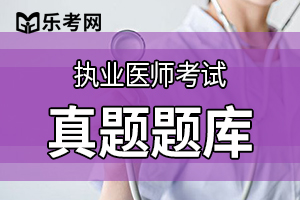 乐考网

执业医师考试

真题题库